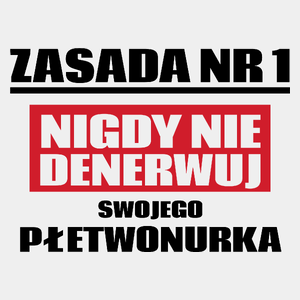 ZASADA NR 1

NIGDY NIE DENERWUJ

SWOJEGO

PŁETWONURKA